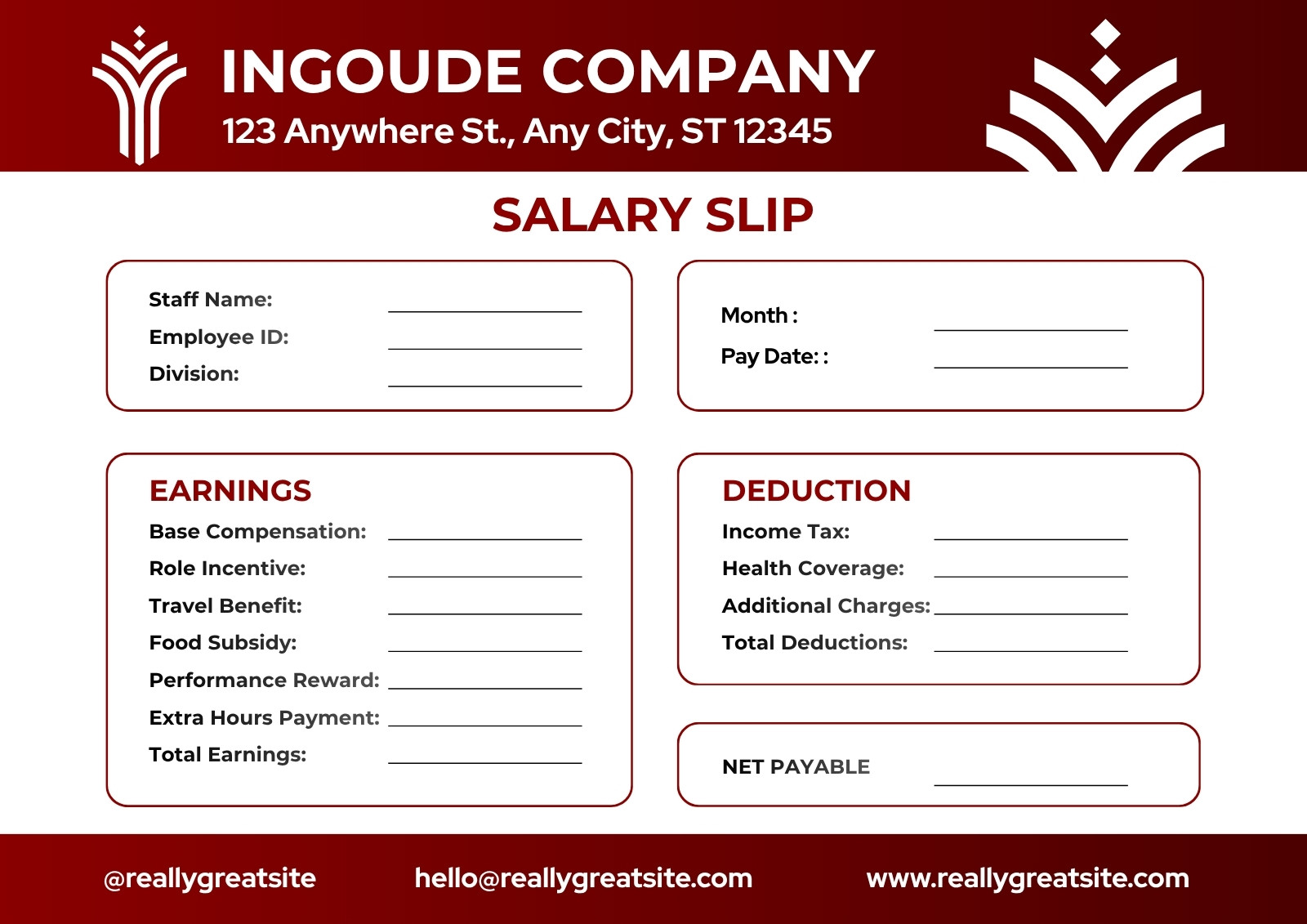 INGOUDE COMPANY
123 Anywhere St., Any City, ST 12345

SALARY SLIP

Staff Name: ____
Employee ID: ____
Division: ____

Month : ____
Pay Date: : ____

EARNINGS
Base Compensation: ____
Role Incentive: ____
Travel Benefit: ____
Food Subsidy: ____
Performance Reward: ____
Extra Hours Payment: ____
Total Earnings: ____

DEDUCTION
Income Tax: ____
Health Coverage: ____
Additional Charges: ____
Total Deductions: ____

NET PAYABLE ____

@reallygreatsite
hello@reallygreatsite.com
www.reallygreatsite.com